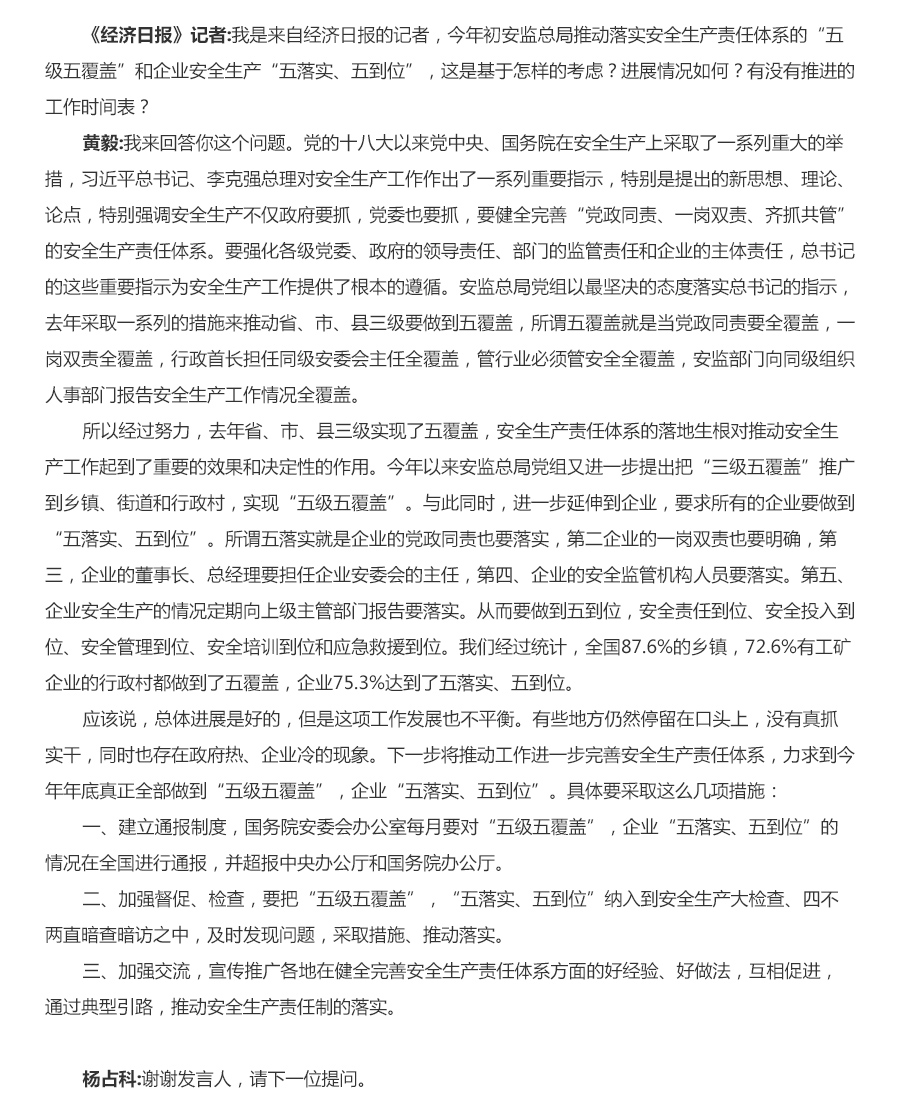 《经济日报》记者:我是来自经济日报的记者，今年初安监总局推动落实安全生产责任体系的“五级五覆盖”和企业安全生产“五落实、五到位”，这是基于怎样的考虑？进展情况如何？有没有推进的工作时间表？

黄毅:我来回答你这个问题。党的十八大以来党中央、国务院在安全生产上采取了一系列重大的举措，习近平总书记、李克强总理对安全生产工作作出了一系列重要指示，特别是提出的新思想、理论、论点，特别强调安全生产不仅政府要抓，党委也要抓，要健全完善“党政同责、一岗双责、齐抓共管”的安全生产责任体系。要强化各级党委、政府的领导责任、部门的监管责任和企业的主体责任，总书记的这些重要指示为安全生产工作提供了根本的遵循。安监总局党组以最坚决的态度落实总书记的指示，去年采取一系列的措施来推动省、市、县三级要做到五覆盖，所谓五覆盖就是当党政同责要全覆盖，一岗双责全覆盖，行政首长担任同级安委会主任全覆盖，管行业必须管安全全覆盖，安监部门向同级组织人事部门报告安全生产工作情况全覆盖。

所以经过努力，去年省、市、县三级实现了五覆盖，安全生产责任体系的落地生根对推动安全生产工作起到了重要的效果和决定性的作用。今年以来安监总局党组又进一步提出把“三级五覆盖”推广到乡镇、街道和行政村，实现“五级五覆盖”。与此同时，进一步延伸到企业，要求所有的企业要做到“五落实、五到位”。所谓五落实就是企业的党政同责也要落实，第二企业的一岗双责也要明确，第三，企业的董事长、总经理要担任企业安委会的主任，第四、企业的安全监管机构人员要落实。第五、企业安全生产的情况定期向上级主管部门报告要落实。从而要做到五到位，安全责任到位、安全投入到位、安全管理到位、安全培训到位和应急救援到位。我们经过统计，全国87.6%的乡镇，72.6%有工矿企业的行政村都做到了五覆盖，企业75.3%达到了五落实、五到位。

应该说，总体进展是好的，但是这项工作发展也不平衡。有些地方仍然停留在口头上，没有真抓实干，同时也存在政府热、企业冷的现象。下一步将推动工作进一步完善安全生产责任体系，力求到今年年底真正全部做到“五级五覆盖”，企业“五落实、五到位”。具体要采取这么几项措施：

一、建立通报制度，国务院安委会办公室每月要对“五级五覆盖”，企业“五落实、五到位”的情况在全国进行通报，并超报中央办公厅和国务院办公厅。

二、加强督促、检查，要把“五级五覆盖”，“五落实、五到位”纳入到安全生产大检查、四不两直暗查暗访之中，及时发现问题，采取措施、推动落实。

三、加强交流，宣传推广各地在健全完善安全生产责任体系方面的好经验、好做法，互相促进，通过典型引路，推动安全生产责任制的落实。

杨占科:谢谢发言人，请下一位提问。